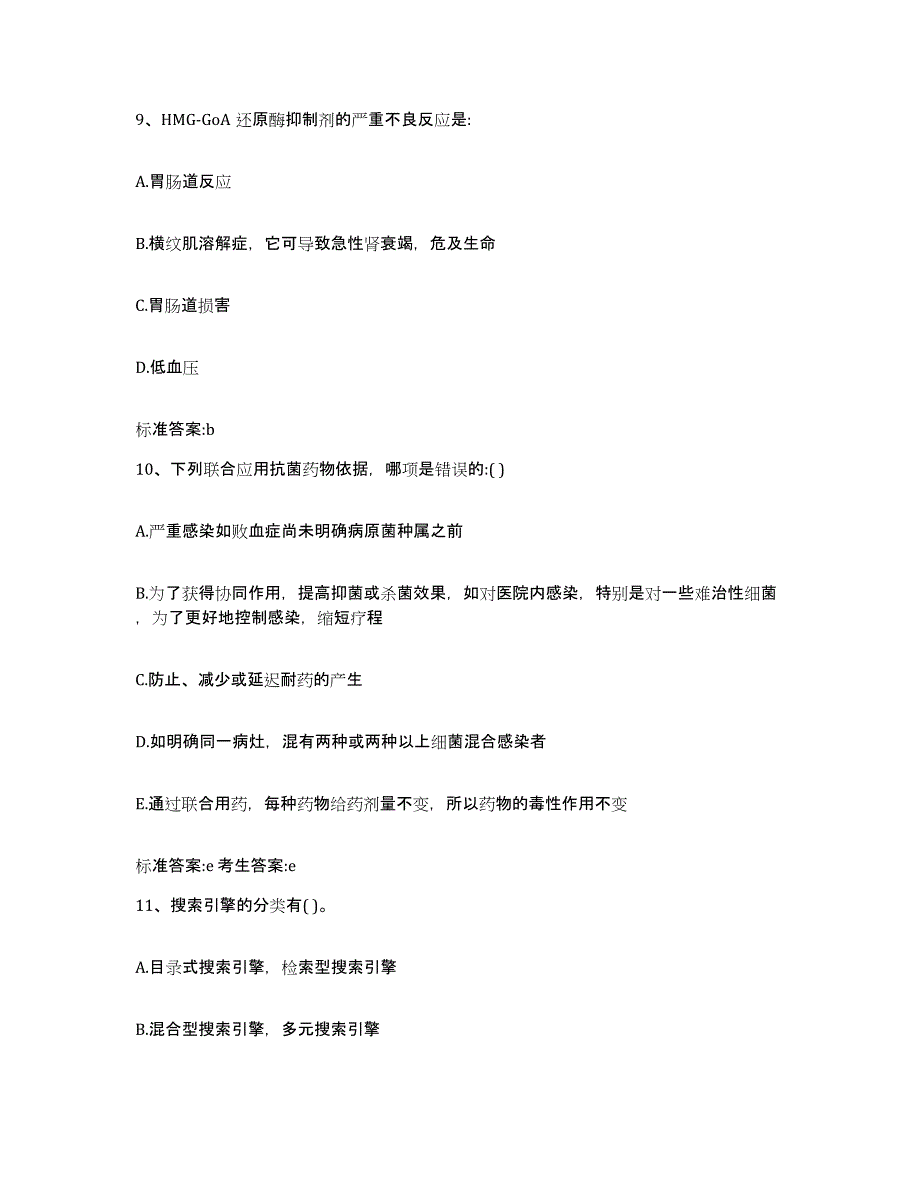 9、HMG-GoA 还原酶抑制剂的严重不良反应是:

A.胃肠道反应

B.横纹肌溶解症，它可导致急性肾衰竭，危及生命

C.胃肠道损害

D.低血压

标准答案:b

10、下列联合应用抗菌药物依据，哪项是错误的:( )

A.严重感染如败血症尚未明确病原菌种属之前

B.为了获得协同作用，提高抑菌或杀菌效果，如对医院内感染，特别是对一些难治性细菌，为了更好地控制感染，缩短疗程

C.防止、减少或延迟耐药的产生

D.如明确同一病灶，混有两种或两种以上细菌混合感染者

E.通过联合用药，每种药物给药剂量不变，所以药物的毒性作用不变

标准答案:e 考生答案:e

11、搜索引擎的分类有( )。

A.目录式搜索引擎，检索型搜索引擎

B.混合型搜索引擎，多元搜索引擎